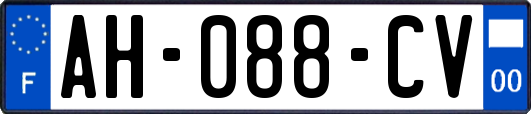 F
AH-088-CV
00